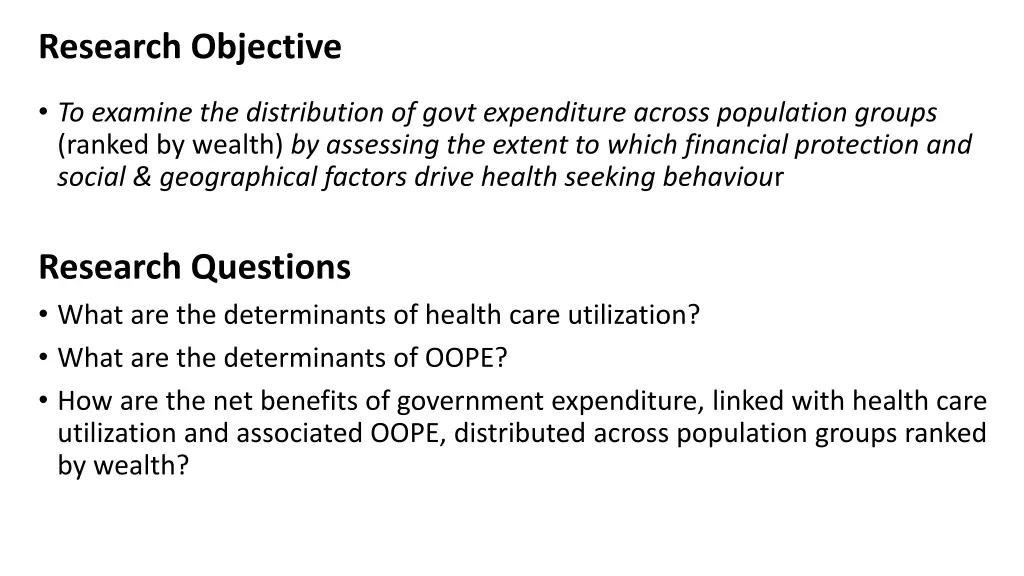 Research Objective

• To examine the distribution of govt expenditure across population groups (ranked by wealth) by assessing the extent to which financial protection and social & geographical factors drive health seeking behaviour

Research Questions

• What are the determinants of health care utilization?
• What are the determinants of OOPE?
• How are the net benefits of government expenditure, linked with health care utilization and associated OOPE, distributed across population groups ranked by wealth?